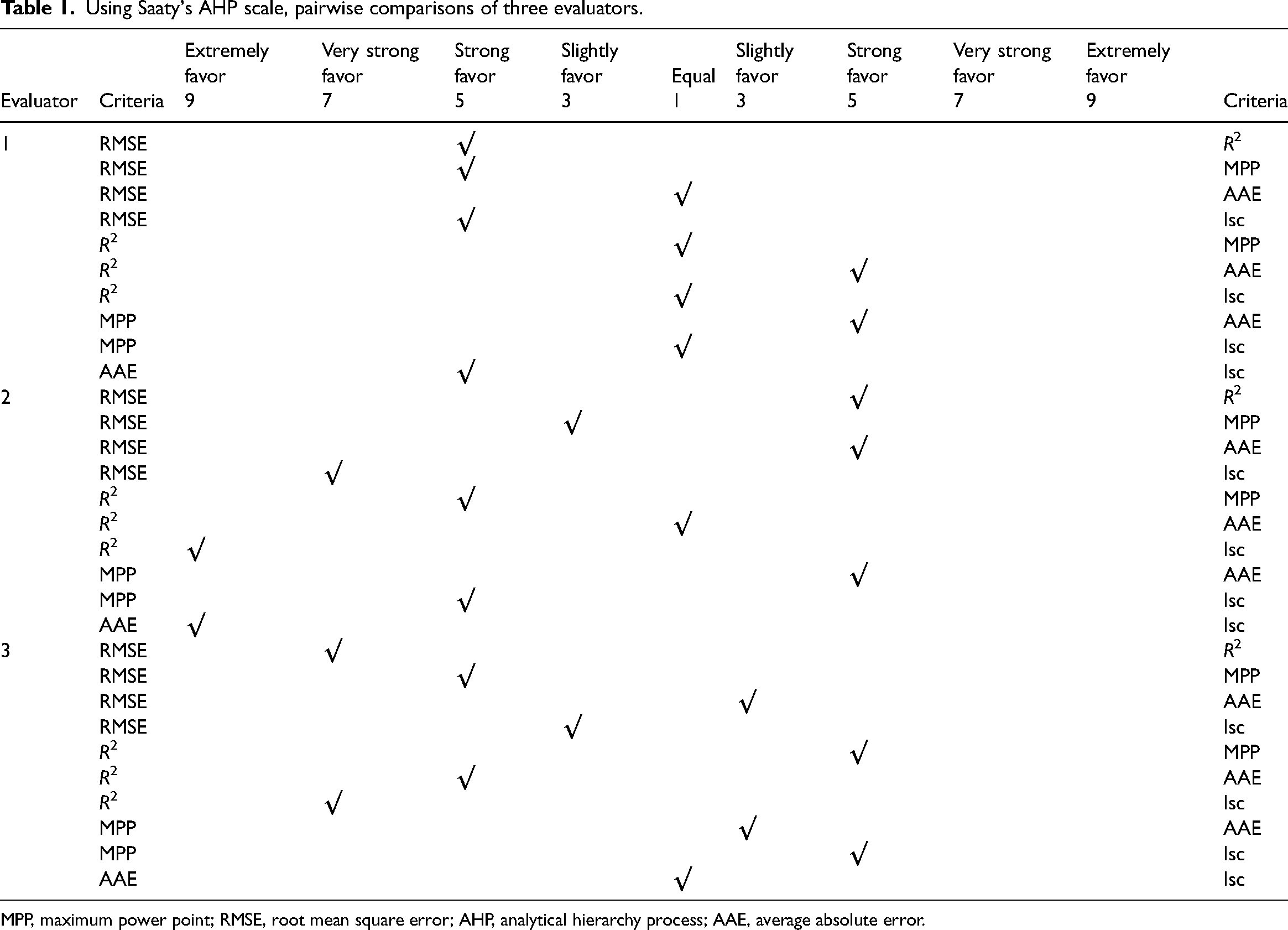 Table 1. Using Saaty's AHP scale, pairwise comparisons of three evaluators.

| Evaluator | Criteria | Extremely favor 9 | Very strong favor 7 | Strong favor 5 | Slightly favor 3 | Equal 1 | Slightly favor 3 | Strong favor 5 | Very strong favor 7 | Extremely favor 9 | Criteria |
|---|---|---|---|---|---|---|---|---|---|---|---|
| 1 | RMSE | | | √ | | | | | | | $R^2$ |
| | RMSE | | | √ | | | | | | | MPP |
| | RMSE | | | | | √ | | | | | AAE |
| | RMSE | | | √ | | | | | | | Isc |
| | $R^2$ | | | | | √ | | | | | MPP |
| | $R^2$ | | | | | | | √ | | | AAE |
| | $R^2$ | | | | | √ | | | | | Isc |
| | MPP | | | | | | | √ | | | AAE |
| | MPP | | | | | √ | | | | | Isc |
| | AAE | | | √ | | | | | | | Isc |
| 2 | RMSE | | | | | | | √ | | | $R^2$ |
| | RMSE | | | | √ | | | | | | MPP |
| | RMSE | | | | | | | √ | | | AAE |
| | RMSE | | √ | | | | | | | | Isc |
| | $R^2$ | | | √ | | | | | | | MPP |
| | $R^2$ | | | | | √ | | | | | AAE |
| | $R^2$ | √ | | | | | | | | | Isc |
| | MPP | | | | | | | √ | | | AAE |
| | MPP | | | √ | | | | | | | Isc |
| | AAE | √ | | | | | | | | | Isc |
| 3 | RMSE | | √ | | | | | | | | $R^2$ |
| | RMSE | | | √ | | | | | | | MPP |
| | RMSE | | | | | | √ | | | | AAE |
| | RMSE | | | | √ | | | | | | Isc |
| | $R^2$ | | | | | | | √ | | | MPP |
| | $R^2$ | | | √ | | | | | | | AAE |
| | $R^2$ | | √ | | | | | | | | Isc |
| | MPP | | | | | | √ | | | | AAE |
| | MPP | | | | | | | √ | | | Isc |
| | AAE | | | | | √ | | | | | Isc |

MPP, maximum power point; RMSE, root mean square error; AHP, analytical hierarchy process; AAE, average absolute error.